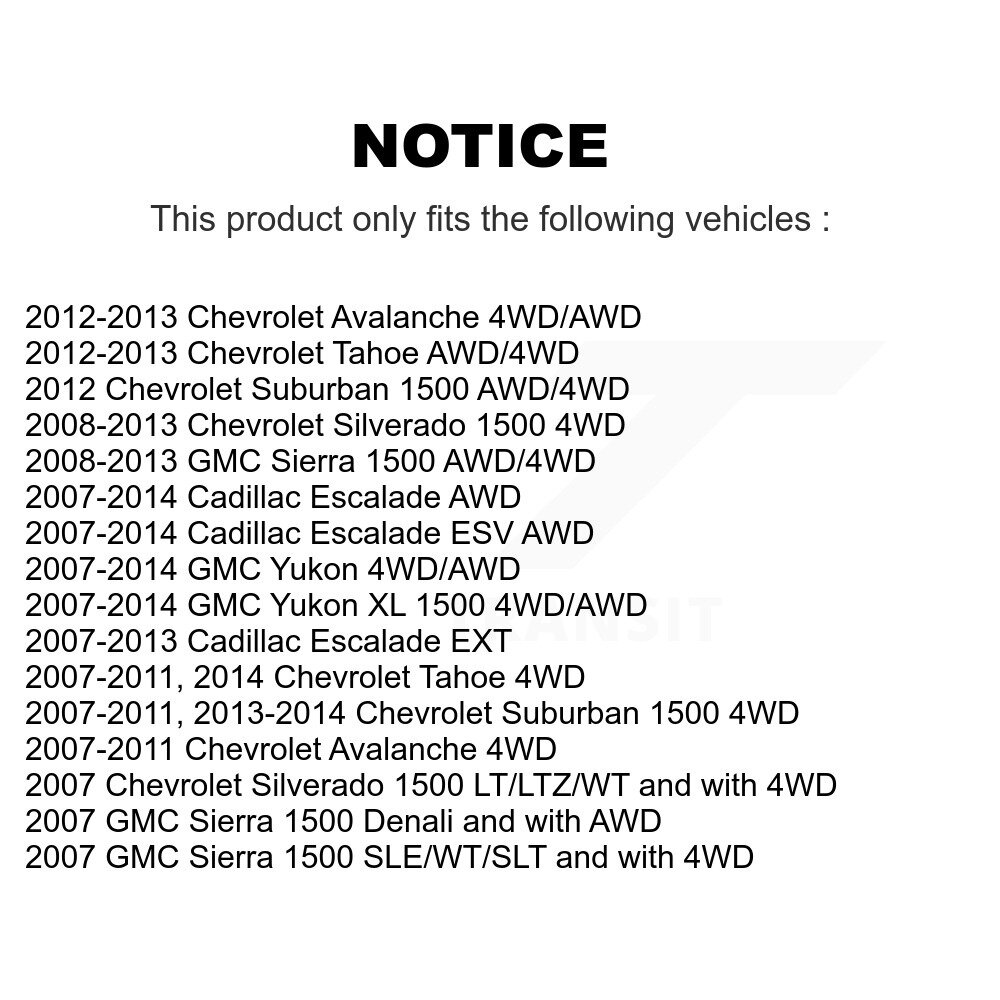 NOTICE

This product only fits the following vehicles :

2012-2013 Chevrolet Avalanche 4WD/AWD
2012-2013 Chevrolet Tahoe AWD/4WD
2012 Chevrolet Suburban 1500 AWD/4WD
2008-2013 Chevrolet Silverado 1500 4WD
2008-2013 GMC Sierra 1500 AWD/4WD
2007-2014 Cadillac Escalade AWD
2007-2014 Cadillac Escalade ESV AWD
2007-2014 GMC Yukon 4WD/AWD
2007-2014 GMC Yukon XL 1500 4WD/AWD
2007-2013 Cadillac Escalade EXT
2007-2011, 2014 Chevrolet Tahoe 4WD
2007-2011, 2013-2014 Chevrolet Suburban 1500 4WD
2007-2011 Chevrolet Avalanche 4WD
2007 Chevrolet Silverado 1500 LT/LTZ/WT and with 4WD
2007 GMC Sierra 1500 Denali and with AWD
2007 GMC Sierra 1500 SLE/WT/SLT and with 4WD

TRANSIT